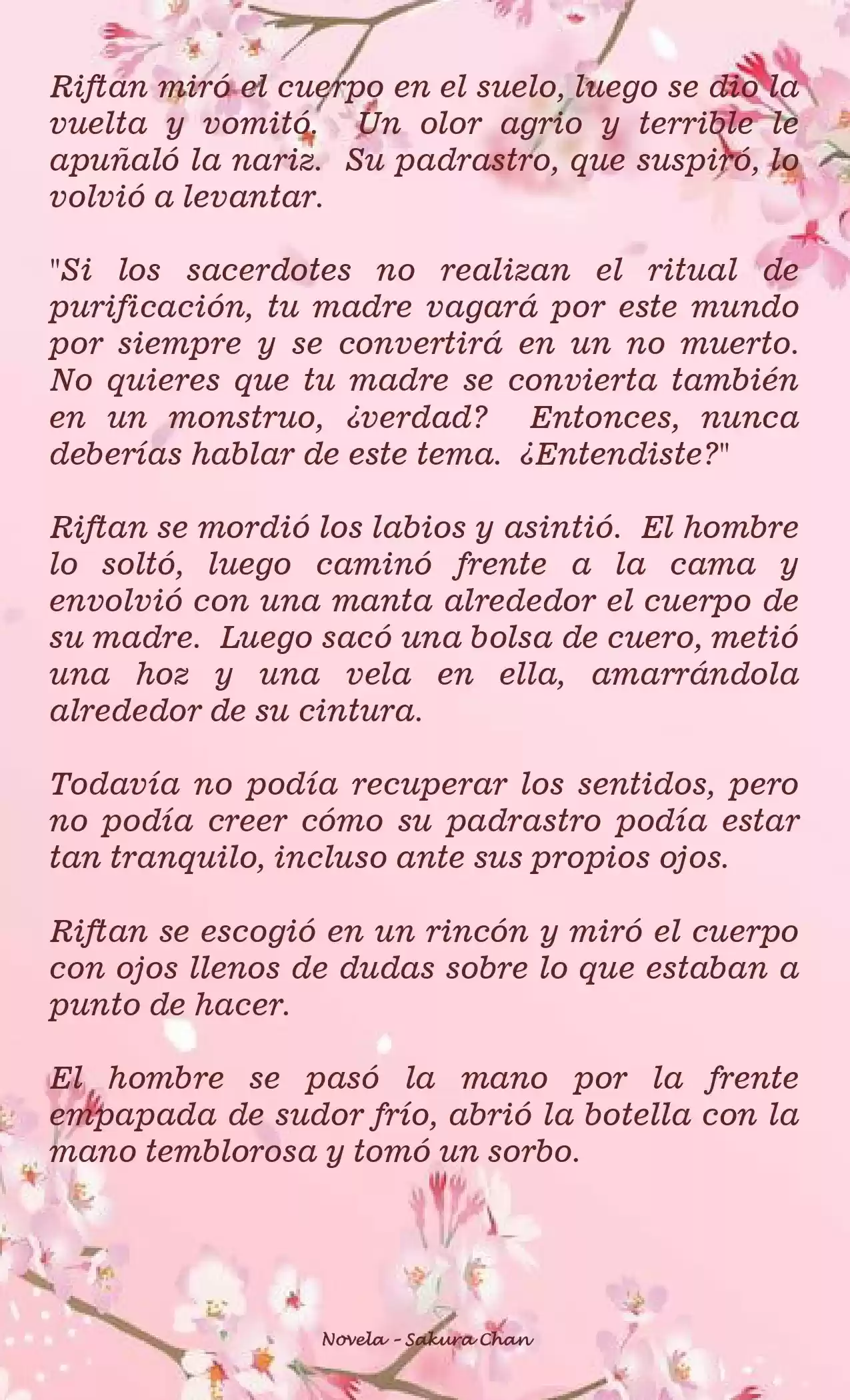 Riftan miró el cuerpo en el suelo, luego se dio la vuelta y vomitó. Un olor agrio y terrible le apuñaló la nariz. Su padrastro, que suspiró, lo volvió a levantar.

"Si los sacerdotes no realizan el ritual de purificación, tu madre vagará por este mundo por siempre y se convertirá en un no muerto. No quieres que tu madre se convierta también en un monstruo, ¿verdad? Entonces, nunca deberías hablar de este tema. ¿Entendiste?"

Riftan se mordió los labios y asintió. El hombre lo soltó, luego caminó frente a la cama y envolvió con una manta alrededor el cuerpo de su madre. Luego sacó una bolsa de cuero, metió una hoz y una vela en ella, amarrándola alrededor de su cintura.

Todavía no podía recuperar los sentidos, pero no podía creer cómo su padrastro podía estar tan tranquilo, incluso ante sus propios ojos.

Riftan se escogió en un rincón y miró el cuerpo con ojos llenos de dudas sobre lo que estaban a punto de hacer.

El hombre se pasó la mano por la frente empapada de sudor frío, abrió la botella con la mano temblorosa y tomó un sorbo.

Novela - Sakura Chan